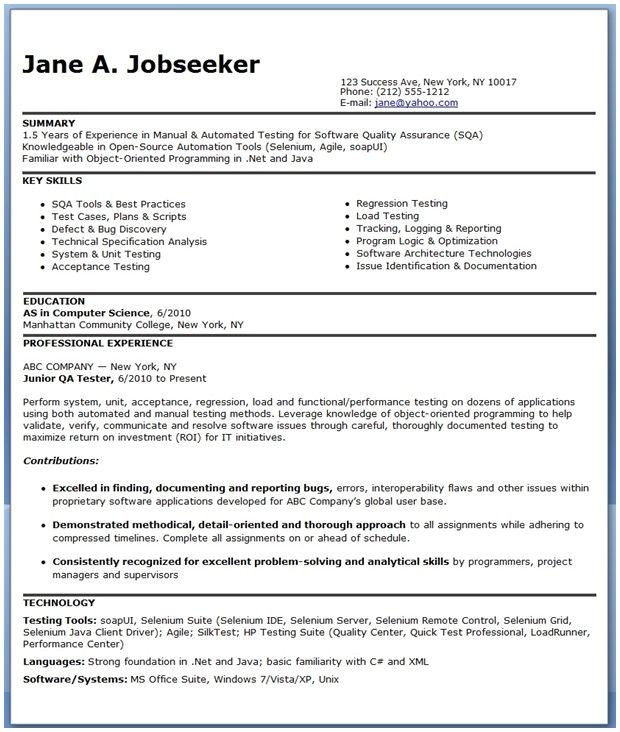 Jane A. Jobseeker

123 Success Ave, New York, NY 10017
Phone: (212) 555-1212
E-mail: jane@yahoo.com

SUMMARY
1.5 Years of Experience in Manual & Automated Testing for Software Quality Assurance (SQA)
Knowledgeable in Open-Source Automation Tools (Selenium, Agile, soapUI)
Familiar with Object-Oriented Programming in .Net and Java

KEY SKILLS

- SQA Tools & Best Practices
- Test Cases, Plans & Scripts
- Defect & Bug Discovery
- Technical Specification Analysis
- System & Unit Testing
- Acceptance Testing

- Regression Testing
- Load Testing
- Tracking, Logging & Reporting
- Program Logic & Optimization
- Software Architecture Technologies
- Issue Identification & Documentation

EDUCATION
AS in Computer Science, 6/2010
Manhattan Community College, New York, NY

PROFESSIONAL EXPERIENCE
ABC COMPANY — New York, NY
Junior QA Tester, 6/2010 to Present

Perform system, unit, acceptance, regression, load and functional/performance testing on dozens of applications using both automated and manual testing methods. Leverage knowledge of object-oriented programming to help validate, verify, communicate and resolve software issues through careful, thoroughly documented testing to maximize return on investment (ROI) for IT initiatives.

Contributions:

- Excelled in finding, documenting and reporting bugs, errors, interoperability flaws and other issues within proprietary software applications developed for ABC Company's global user base.
- Demonstrated methodical, detail-oriented and thorough approach to all assignments while adhering to compressed timelines. Complete all assignments on or ahead of schedule.
- Consistently recognized for excellent problem-solving and analytical skills by programmers, project managers and supervisors

TECHNOLOGY
Testing Tools: soapUI, Selenium Suite (Selenium IDE, Selenium Server, Selenium Remote Control, Selenium Grid, Selenium Java Client Driver); Agile; SilkTest; HP Testing Suite (Quality Center, Quick Test Professional, LoadRunner, Performance Center)
Languages: Strong foundation in .Net and Java; basic familiarity with C# and XML
Software/Systems: MS Office Suite, Windows 7/Vista/XP, Unix